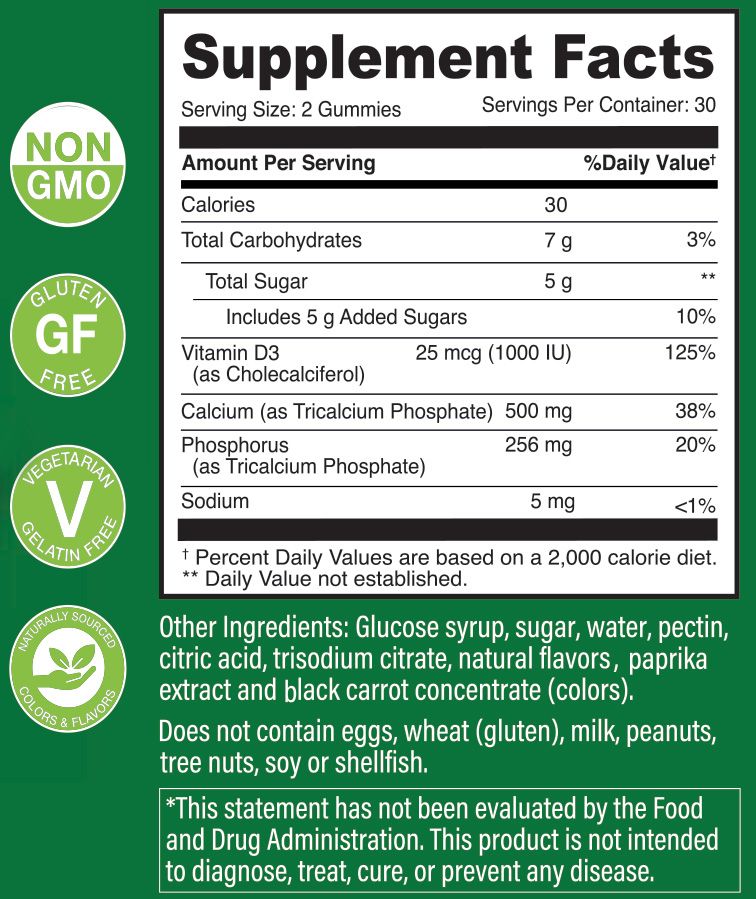 NON GMO

GLUTEN GF FREE

VEGETARIAN V GELATIN FREE

NATURALLY SOURCED COLORS & FLAVORS

Supplement Facts

Serving Size: 2 Gummies Servings Per Container: 30

| Amount Per Serving | | %Daily Value† |
|---|---|---|
| Calories | 30 | |
| Total Carbohydrates | 7 g | 3% |
| Total Sugar | 5 g | ** |
| Includes 5 g Added Sugars | | 10% |
| Vitamin D3 (as Cholecalciferol) | 25 mcg (1000 IU) | 125% |
| Calcium (as Tricalcium Phosphate) | 500 mg | 38% |
| Phosphorus (as Tricalcium Phosphate) | 256 mg | 20% |
| Sodium | 5 mg | <1% |

† Percent Daily Values are based on a 2,000 calorie diet.
** Daily Value not established.

Other Ingredients: Glucose syrup, sugar, water, pectin, citric acid, trisodium citrate, natural flavors, paprika extract and black carrot concentrate (colors).

Does not contain eggs, wheat (gluten), milk, peanuts, tree nuts, soy or shellfish.

*This statement has not been evaluated by the Food and Drug Administration. This product is not intended to diagnose, treat, cure, or prevent any disease.